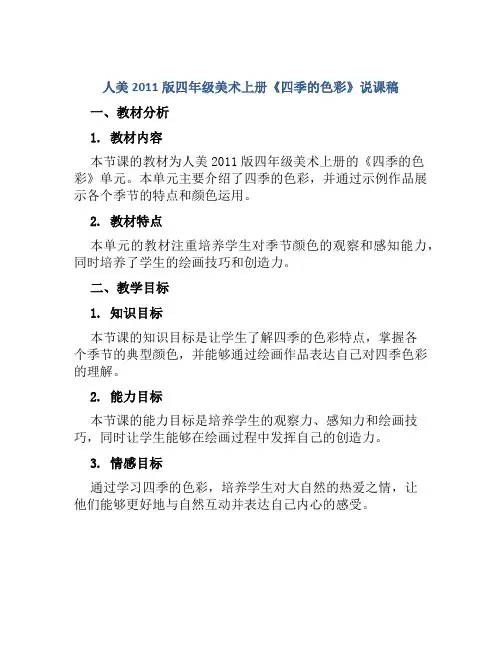 人美 2011 版四年级美术上册《四季的色彩》说课稿

一、教材分析

1. 教材内容

本节课的教材为人美 2011 版四年级美术上册的《四季的色彩》单元。本单元主要介绍了四季的色彩，并通过示例作品展示各个季节的特点和颜色运用。

2. 教材特点

本单元的教材注重培养学生对季节颜色的观察和感知能力，同时培养了学生的绘画技巧和创造力。

二、教学目标

1. 知识目标

本节课的知识目标是让学生了解四季的色彩特点，掌握各个季节的典型颜色，并能够通过绘画作品表达自己对四季色彩的理解。

2. 能力目标

本节课的能力目标是培养学生的观察力、感知力和绘画技巧，同时让学生能够在绘画过程中发挥自己的创造力。

3. 情感目标

通过学习四季的色彩，培养学生对大自然的热爱之情，让他们能够更好地与自然互动并表达自己内心的感受。